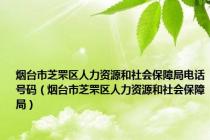 烟台市芝罘区人力资源和社会保障局电话号码（烟台市芝罘区人力资源和社会保障局）